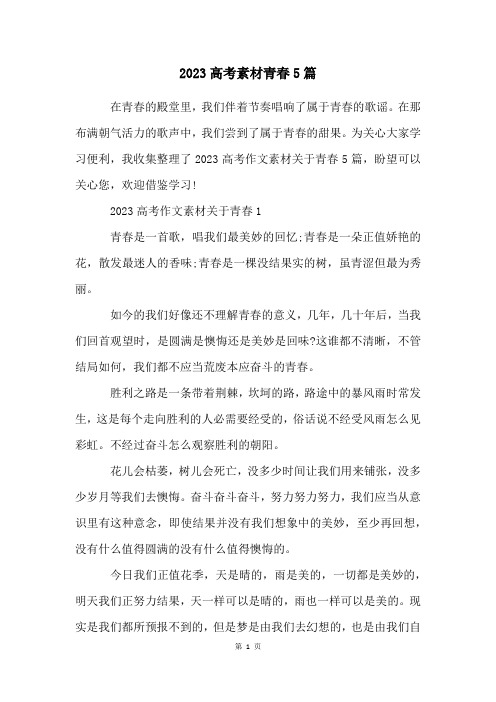 2023 高考素材青春 5 篇

在青春的殿堂里，我们伴着节奏唱响了属于青春的歌谣。在那布满朝气活力的歌声中，我们尝到了属于青春的甜果。为关心大家学习便利，我收集整理了 2023 高考作文素材关于青春 5 篇，盼望可以关心您，欢迎借鉴学习!

2023 高考作文素材关于青春 1

青春是一首歌，唱我们最美妙的回忆;青春是一朵正值娇艳的花，散发最迷人的香味;青春是一棵没结果实的树，虽青涩但最为秀丽。

如今的我们好像还不理解青春的意义，几年，几十年后，当我们回首观望时，是圆满是懊悔还是美妙是回味?这谁都不清晰，不管结局如何，我们都不应当荒废本应奋斗的青春。

胜利之路是一条带着荆棘，坎坷的路，路途中的暴风雨时常发生，这是每个走向胜利的人必需要经受的，俗话说不经受风雨怎么见彩虹。不经过奋斗怎么观察胜利的朝阳。

花儿会枯萎，树儿会死亡，没多少时间让我们用来铺张，没多少岁月等我们去懊悔。奋斗奋斗奋斗，努力努力努力，我们应当从意识里有这种意念，即使结果并没有我们想象中的美妙，至少再回想，没有什么值得圆满的没有什么值得懊悔的。

今日我们正值花季，天是晴的，雨是美的，一切都是美妙的，明天我们正努力结果，天一样可以是晴的，雨也一样可以是美的。现实是我们都所预报不到的，但是梦是由我们去幻想的，也是由我们自

第 1 页